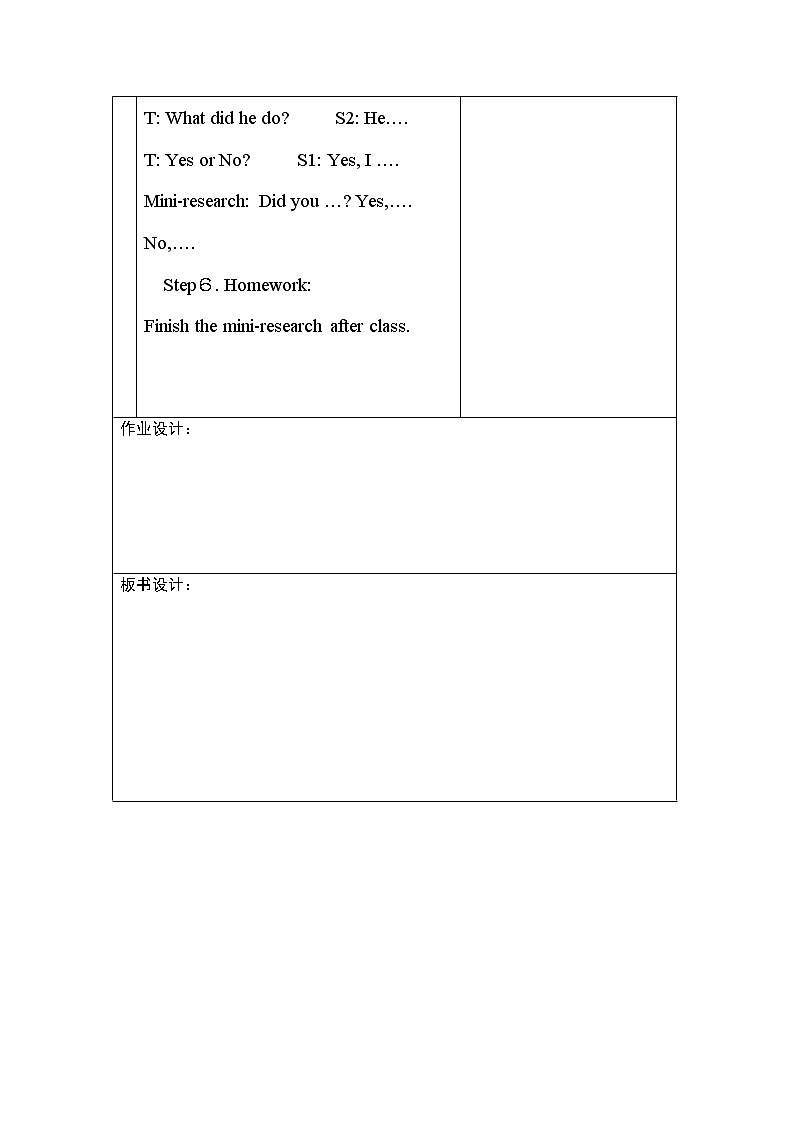 T: What did he do? S2: He….

T: Yes or No? S1: Yes, I ….

Mini-research: Did you …? Yes,….

No,….

Step６. Homework:

Finish the mini-research after class.

作业设计：

板书设计：